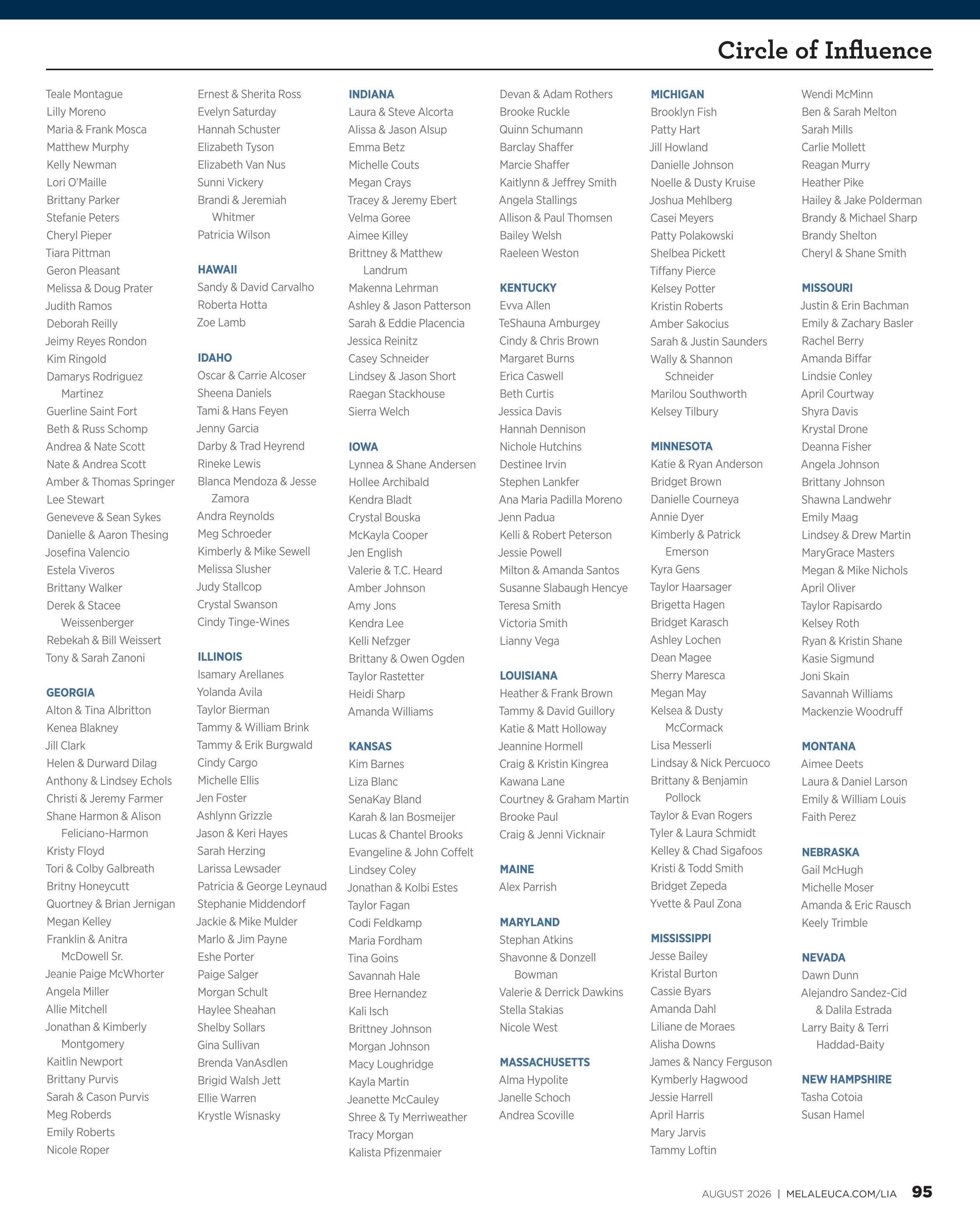 Circle of Influence

Teale Montague
Lilly Moreno
Maria & Frank Mosca
Matthew Murphy
Kelly Newman
Lori O'Maille
Brittany Parker
Stefanie Peters
Cheryl Pieper
Tiara Pittman
Geron Pleasant
Melissa & Doug Prater
Judith Ramos
Deborah Reilly
Jeimy Reyes Rondon
Kim Ringold
Damarys Rodriguez Martinez
Guerline Saint Fort
Beth & Russ Schomp
Andrea & Nate Scott
Nate & Andrea Scott
Amber & Thomas Springer
Lee Stewart
Geneveve & Sean Sykes
Danielle & Aaron Thesing
Josefina Valencio
Estela Viveros
Brittany Walker
Derek & Stacee Weissenberger
Rebekah & Bill Weissert
Tony & Sarah Zanoni

GEORGIA
Alton & Tina Albritton
Kenea Blakney
Jill Clark
Helen & Durward Dilag
Anthony & Lindsey Echols
Christi & Jeremy Farmer
Shane Harmon & Alison Feliciano-Harmon
Kristy Floyd
Tori & Colby Galbreath
Britny Honeycutt
Quortney & Brian Jernigan
Megan Kelley
Franklin & Anitra McDowell Sr.
Jeanie Paige McWhorter
Angela Miller
Allie Mitchell
Jonathan & Kimberly Montgomery
Kaitlin Newport
Brittany Purvis
Sarah & Cason Purvis
Meg Roberds
Emily Roberts
Nicole Roper

Ernest & Sherita Ross
Evelyn Saturday
Hannah Schuster
Elizabeth Tyson
Elizabeth Van Nus
Sunni Vickery
Brandi & Jeremiah Whitmer
Patricia Wilson

HAWAII
Sandy & David Carvalho
Roberta Hotta
Zoe Lamb

IDAHO
Oscar & Carrie Alcoser
Sheena Daniels
Tami & Hans Feyen
Jenny Garcia
Darby & Trad Heyrend
Rineke Lewis
Blanca Mendoza & Jesse Zamora
Andra Reynolds
Meg Schroeder
Kimberly & Mike Sewell
Melissa Slusher
Judy Stallcop
Crystal Swanson
Cindy Tinge-Wines

ILLINOIS
Isamary Arellanes
Yolanda Avila
Taylor Bierman
Tammy & William Brink
Tammy & Erik Burgwald
Cindy Cargo
Michelle Ellis
Jen Foster
Ashlynn Grizzle
Jason & Keri Hayes
Sarah Herzing
Larissa Lewsader
Patricia & George Leynaud
Stephanie Middendorf
Jackie & Mike Mulder
Marlo & Jim Payne
Eshe Porter
Paige Salger
Morgan Schult
Haylee Sheahan
Shelby Sollars
Gina Sullivan
Brenda VanAsdlen
Brigid Walsh Jett
Ellie Warren
Krystle Wisnasky

INDIANA
Laura & Steve Alcorta
Alissa & Jason Alsup
Emma Betz
Michelle Couts
Megan Crays
Tracey & Jeremy Ebert
Velma Goree
Aimee Killey
Brittney & Matthew Landrum
Makenna Lehrman
Ashley & Jason Patterson
Sarah & Eddie Placencia
Jessica Reinitz
Casey Schneider
Lindsey & Jason Short
Raegan Stackhouse
Sierra Welch

IOWA
Lynnea & Shane Andersen
Hollee Archibald
Kendra Bladt
Crystal Bouska
McKayla Cooper
Jen English
Valerie & T.C. Heard
Amber Johnson
Amy Jons
Kendra Lee
Kelli Nefzger
Brittany & Owen Ogden
Taylor Rastetter
Heidi Sharp
Amanda Williams

KANSAS
Kim Barnes
Liza Blanc
SenaKay Bland
Karah & Ian Bosmeijer
Lucas & Chantel Brooks
Evangeline & John Coffelt
Lindsey Coley
Jonathan & Kolbi Estes
Taylor Fagan
Codi Feldkamp
Maria Fordham
Tina Goins
Savannah Hale
Bree Hernandez
Kali Isch
Brittney Johnson
Morgan Johnson
Macy Loughridge
Kayla Martin
Jeanette McCauley
Shree & Ty Merriweather
Tracy Morgan
Kalista Pfizenmaier

Devan & Adam Rothers
Brooke Ruckle
Quinn Schumann
Barclay Shaffer
Marcie Shaffer
Kaitlynn & Jeffrey Smith
Angela Stallings
Allison & Paul Thomsen
Bailey Welsh
Raeleen Weston

KENTUCKY
Evva Allen
TeShauna Amburgey
Cindy & Chris Brown
Margaret Burns
Erica Caswell
Beth Curtis
Jessica Davis
Hannah Dennison
Nichole Hutchins
Destinee Irvin
Stephen Lankfer
Ana Maria Padilla Moreno
Jenn Padua
Kelli & Robert Peterson
Jessie Powell
Milton & Amanda Santos
Susanne Slabaugh Hencye
Teresa Smith
Victoria Smith
Lianny Vega

LOUISIANA
Heather & Frank Brown
Tammy & David Guillory
Katie & Matt Holloway
Jeannine Hormell
Craig & Kristin Kingrea
Kawana Lane
Courtney & Graham Martin
Brooke Paul
Craig & Jenni Vicknair

MAINE
Alex Parrish

MARYLAND
Stephan Atkins
Shavonne & Donzell Bowman
Valerie & Derrick Dawkins
Stella Stakias
Nicole West

MASSACHUSETTS
Alma Hypolite
Janelle Schoch
Andrea Scoville

MICHIGAN
Brooklyn Fish
Patty Hart
Jill Howland
Danielle Johnson
Noelle & Dusty Kruise
Joshua Mehlberg
Casei Meyers
Patty Polakowski
Shelbea Pickett
Tiffany Pierce
Kelsey Potter
Kristin Roberts
Amber Sakocius
Sarah & Justin Saunders
Wally & Shannon Schneider
Marilou Southworth
Kelsey Tilbury

MINNESOTA
Katie & Ryan Anderson
Bridget Brown
Danielle Courneya
Annie Dyer
Kimberly & Patrick Emerson
Kyra Gens
Taylor Haarsager
Brigetta Hagen
Bridget Karasch
Ashley Lochen
Dean Magee
Sherry Maresca
Megan May
Kelsea & Dusty McCormack
Lisa Messerli
Lindsay & Nick Percuoco
Brittany & Benjamin Pollock
Taylor & Evan Rogers
Tyler & Laura Schmidt
Kelley & Chad Sigafoos
Kristi & Todd Smith
Bridget Zepeda
Yvette & Paul Zona

MISSISSIPPI
Jesse Bailey
Kristal Burton
Cassie Byars
Amanda Dahl
Liliane de Moraes
Alisha Downs
James & Nancy Ferguson
Kymberly Hagwood
Jessie Harrell
April Harris
Mary Jarvis
Tammy Loftin

Wendi McMinn
Ben & Sarah Melton
Sarah Mills
Carlie Mollett
Reagan Murry
Heather Pike
Hailey & Jake Polderman
Brandy & Michael Sharp
Brandy Shelton
Cheryl & Shane Smith

MISSOURI
Justin & Erin Bachman
Emily & Zachary Basler
Rachel Berry
Amanda Biffar
Lindsie Conley
April Courtway
Shyra Davis
Krystal Drone
Deanna Fisher
Angela Johnson
Brittany Johnson
Shawna Landwehr
Emily Maag
Lindsey & Drew Martin
MaryGrace Masters
Megan & Mike Nichols
April Oliver
Taylor Rapisardo
Kelsey Roth
Ryan & Kristin Shane
Kasie Sigmund
Joni Skain
Savannah Williams
Mackenzie Woodruff

MONTANA
Aimee Deets
Laura & Daniel Larson
Emily & William Louis
Faith Perez

NEBRASKA
Gail McHugh
Michelle Moser
Amanda & Eric Rausch
Keely Trimble

NEVADA
Dawn Dunn
Alejandro Sandez-Cid & Dalila Estrada
Larry Baity & Terri Haddad-Baity

NEW HAMPSHIRE
Tasha Cotoia
Susan Hamel

AUGUST 2026 | MELALEUCA.COM/LIA 95